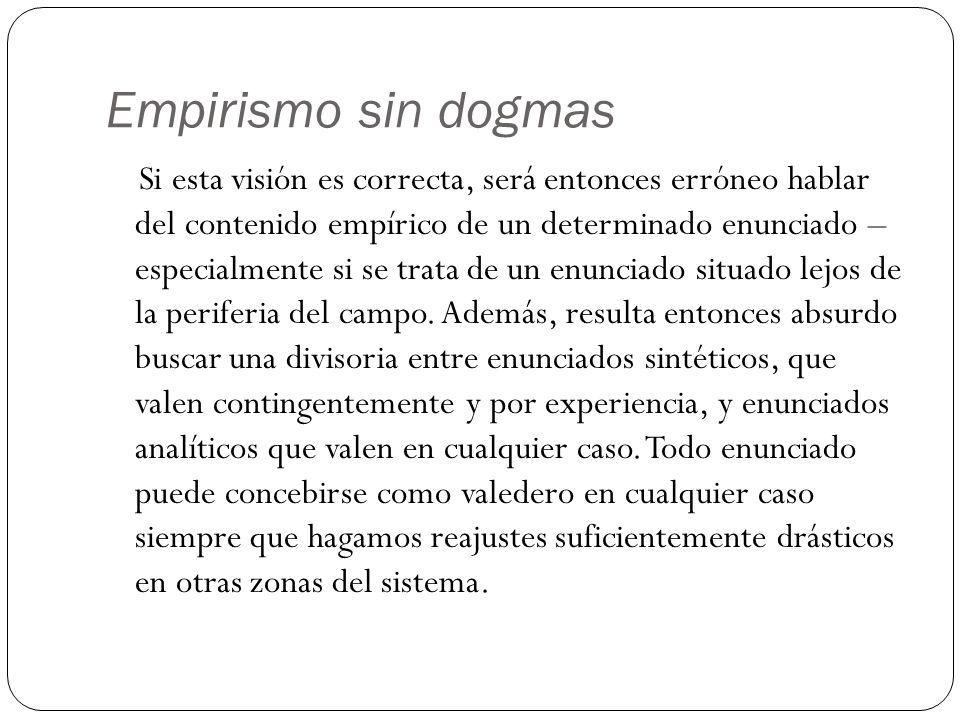 Empirismo sin dogmas

Si esta visión es correcta, será entonces erróneo hablar del contenido empírico de un determinado enunciado – especialmente si se trata de un enunciado situado lejos de la periferia del campo. Además, resulta entonces absurdo buscar una divisoria entre enunciados sintéticos, que valen contingentemente y por experiencia, y enunciados analíticos que valen en cualquier caso. Todo enunciado puede concebirse como valedero en cualquier caso siempre que hagamos reajustes suficientemente drásticos en otras zonas del sistema.